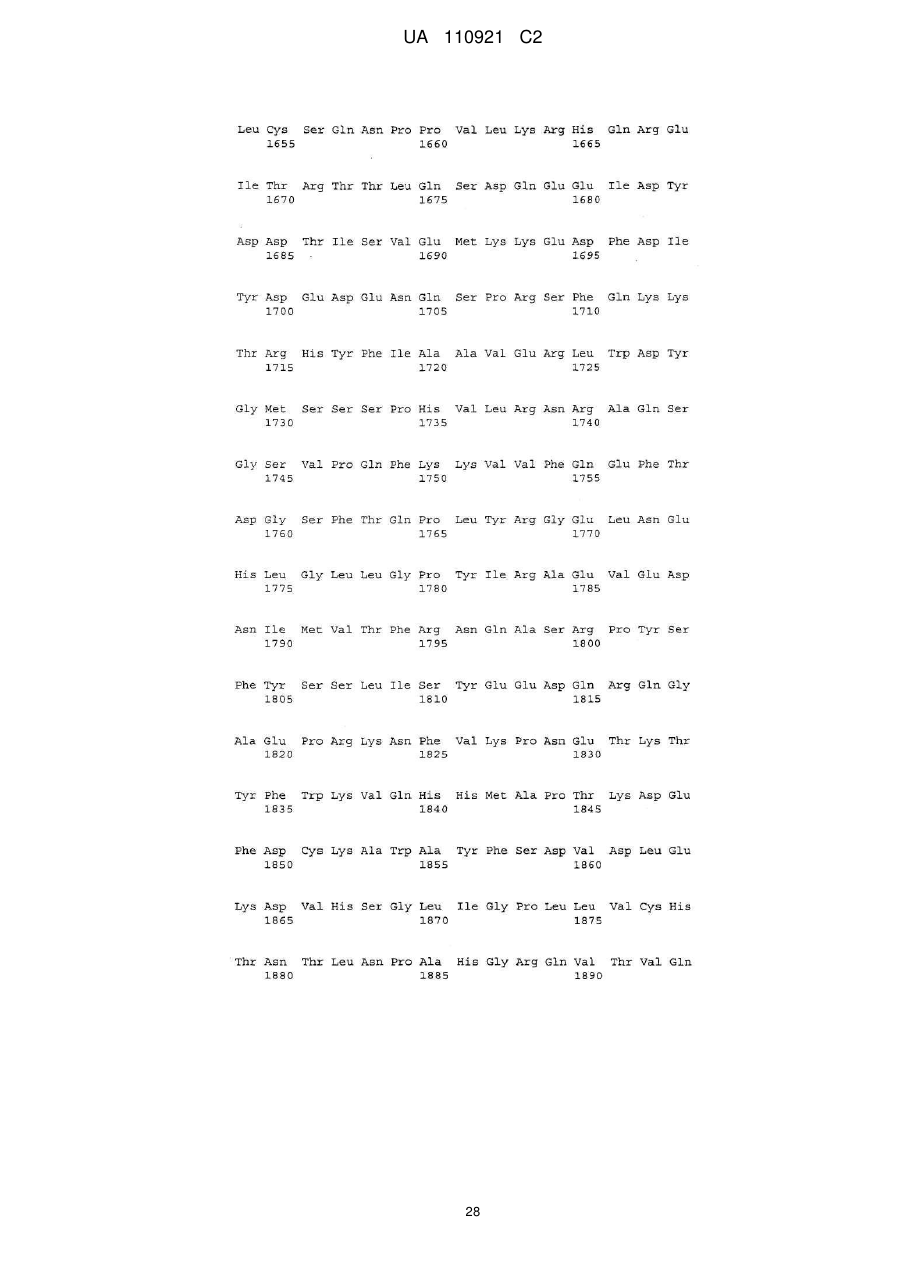 UA 110921 C2

Leu Cys Ser Gln Asn Pro Pro Val Leu Lys Arg His Gln Arg Glu
1655 1660 1665

Ile Thr Arg Thr Thr Leu Gln Ser Asp Gln Glu Glu Ile Asp Tyr
1670 1675 1680

Asp Asp Thr Ile Ser Val Glu Met Lys Lys Glu Asp Phe Asp Ile
1685 1690 1695

Tyr Asp Glu Asp Glu Asn Gln Ser Pro Arg Ser Phe Gln Lys Lys
1700 1705 1710

Thr Arg His Tyr Phe Ile Ala Ala Val Glu Arg Leu Trp Asp Tyr
1715 1720 1725

Gly Met Ser Ser Ser Pro His Val Leu Arg Asn Arg Ala Gln Ser
1730 1735 1740

Gly Ser Val Pro Gln Phe Lys Lys Val Val Phe Gln Glu Phe Thr
1745 1750 1755

Asp Gly Ser Phe Thr Gln Pro Leu Tyr Arg Gly Glu Leu Asn Glu
1760 1765 1770

His Leu Gly Leu Leu Gly Pro Tyr Ile Arg Ala Glu Val Glu Asp
1775 1780 1785

Asn Ile Met Val Thr Phe Arg Asn Gln Ala Ser Arg Pro Tyr Ser
1790 1795 1800

Phe Tyr Ser Ser Leu Ile Ser Tyr Glu Glu Asp Gln Arg Gln Gly
1805 1810 1815

Ala Glu Pro Arg Lys Asn Phe Val Lys Pro Asn Glu Thr Lys Thr
1820 1825 1830

Tyr Phe Trp Lys Val Gln His His Met Ala Pro Thr Lys Asp Glu
1835 1840 1845

Phe Asp Cys Lys Ala Trp Ala Tyr Phe Ser Asp Val Asp Leu Glu
1850 1855 1860

Lys Asp Val His Ser Gly Leu Ile Gly Pro Leu Leu Val Cys His
1865 1870 1875

Thr Asn Thr Leu Asn Pro Ala His Gly Arg Gln Val Thr Val Gln
1880 1885 1890

28